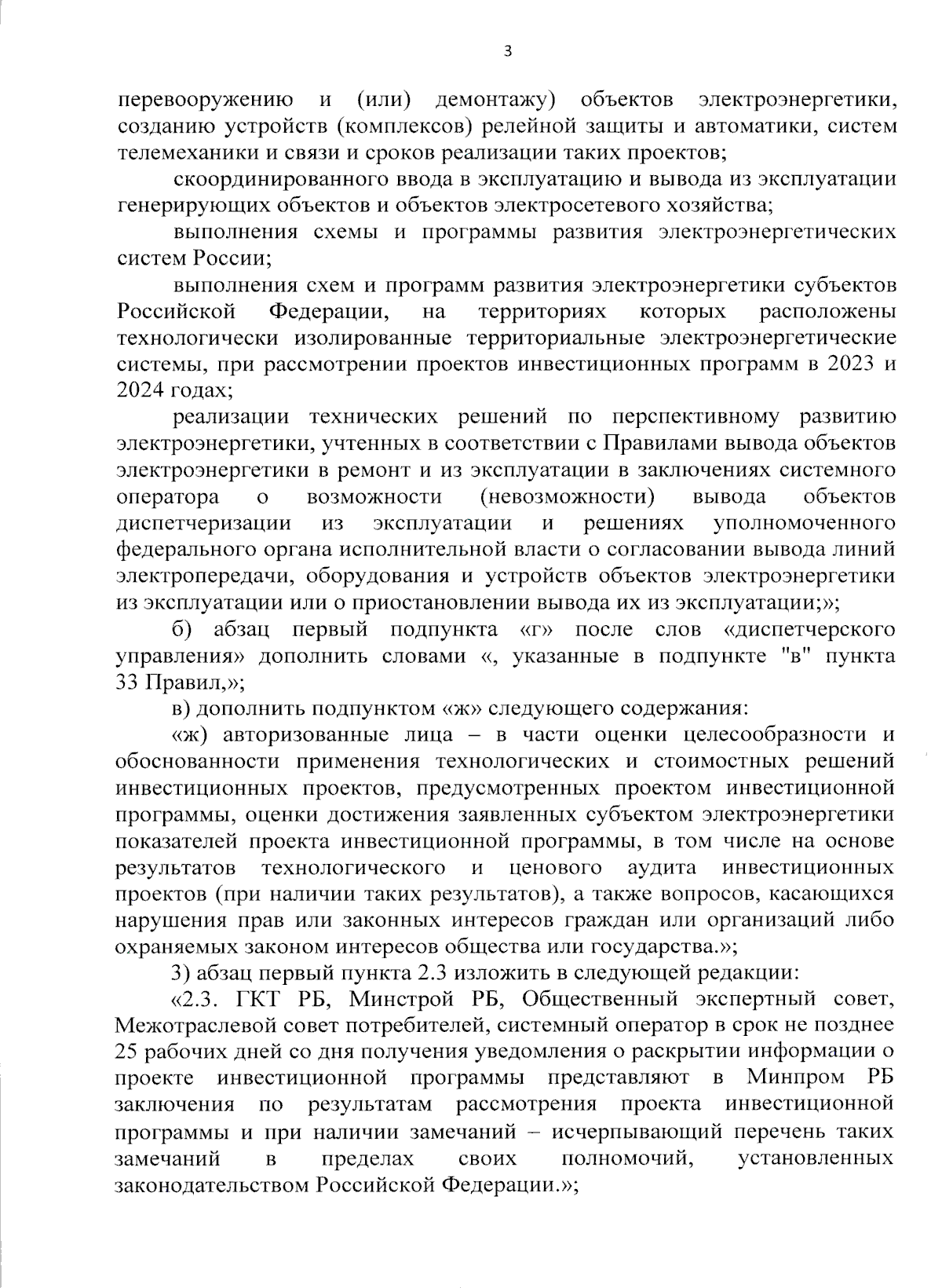 3

перевооружению и (или) демонтажу) объектов электроэнергетики, созданию устройств (комплексов) релейной защиты и автоматики, систем телемеханики и связи и сроков реализации таких проектов;

скоординированного ввода в эксплуатацию и вывода из эксплуатации генерирующих объектов и объектов электросетевого хозяйства;

выполнения схемы и программы развития электроэнергетических систем России;

выполнения схем и программ развития электроэнергетики субъектов Российской Федерации, на территориях которых расположены технологически изолированные территориальные электроэнергетические системы, при рассмотрении проектов инвестиционных программ в 2023 и 2024 годах;

реализации технических решений по перспективному развитию электроэнергетики, учтенных в соответствии с Правилами вывода объектов электроэнергетики в ремонт и из эксплуатации в заключениях системного оператора о возможности (невозможности) вывода объектов диспетчеризации из эксплуатации и решениях уполномоченного федерального органа исполнительной власти о согласовании вывода линий электропередачи, оборудования и устройств объектов электроэнергетики из эксплуатации или о приостановлении вывода их из эксплуатации;»;

б) абзац первый подпункта «г» после слов «диспетчерского управления» дополнить словами «, указанные в подпункте "в" пункта 33 Правил,»;

в) дополнить подпунктом «ж» следующего содержания:

«ж) авторизованные лица – в части оценки целесообразности и обоснованности применения технологических и стоимостных решений инвестиционных проектов, предусмотренных проектом инвестиционной программы, оценки достижения заявленных субъектом электроэнергетики показателей проекта инвестиционной программы, в том числе на основе результатов технологического и ценового аудита инвестиционных проектов (при наличии таких результатов), а также вопросов, касающихся нарушения прав или законных интересов граждан или организаций либо охраняемых законом интересов общества или государства.»;

3) абзац первый пункта 2.3 изложить в следующей редакции:

«2.3. ГКТ РБ, Минстрой РБ, Общественный экспертный совет, Межотраслевой совет потребителей, системный оператор в срок не позднее 25 рабочих дней со дня получения уведомления о раскрытии информации о проекте инвестиционной программы представляют в Минпром РБ заключения по результатам рассмотрения проекта инвестиционной программы и при наличии замечаний – исчерпывающий перечень таких замечаний в пределах своих полномочий, установленных законодательством Российской Федерации.»;